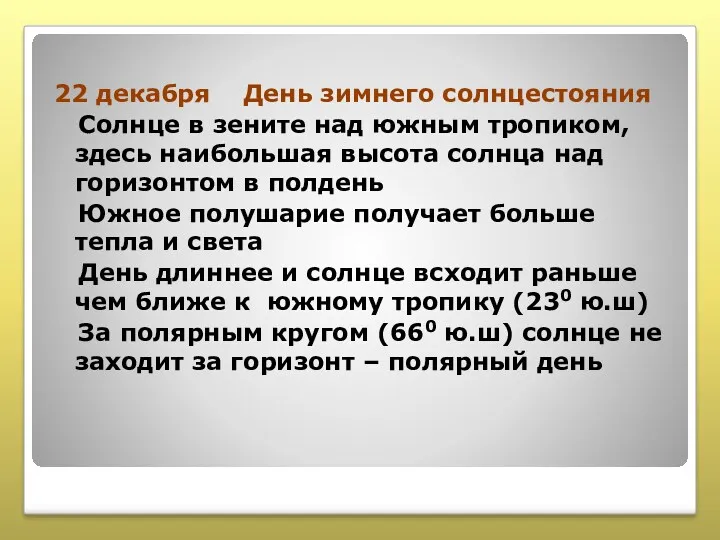 22 декабря День зимнего солнцестояния

Солнце в зените над южным тропиком, здесь наибольшая высота солнца над горизонтом в полдень

Южное полушарие получает больше тепла и света

День длиннее и солнце всходит раньше чем ближе к южному тропику ($23^0$ ю.ш)

За полярным кругом ($66^0$ ю.ш) солнце не заходит за горизонт – полярный день